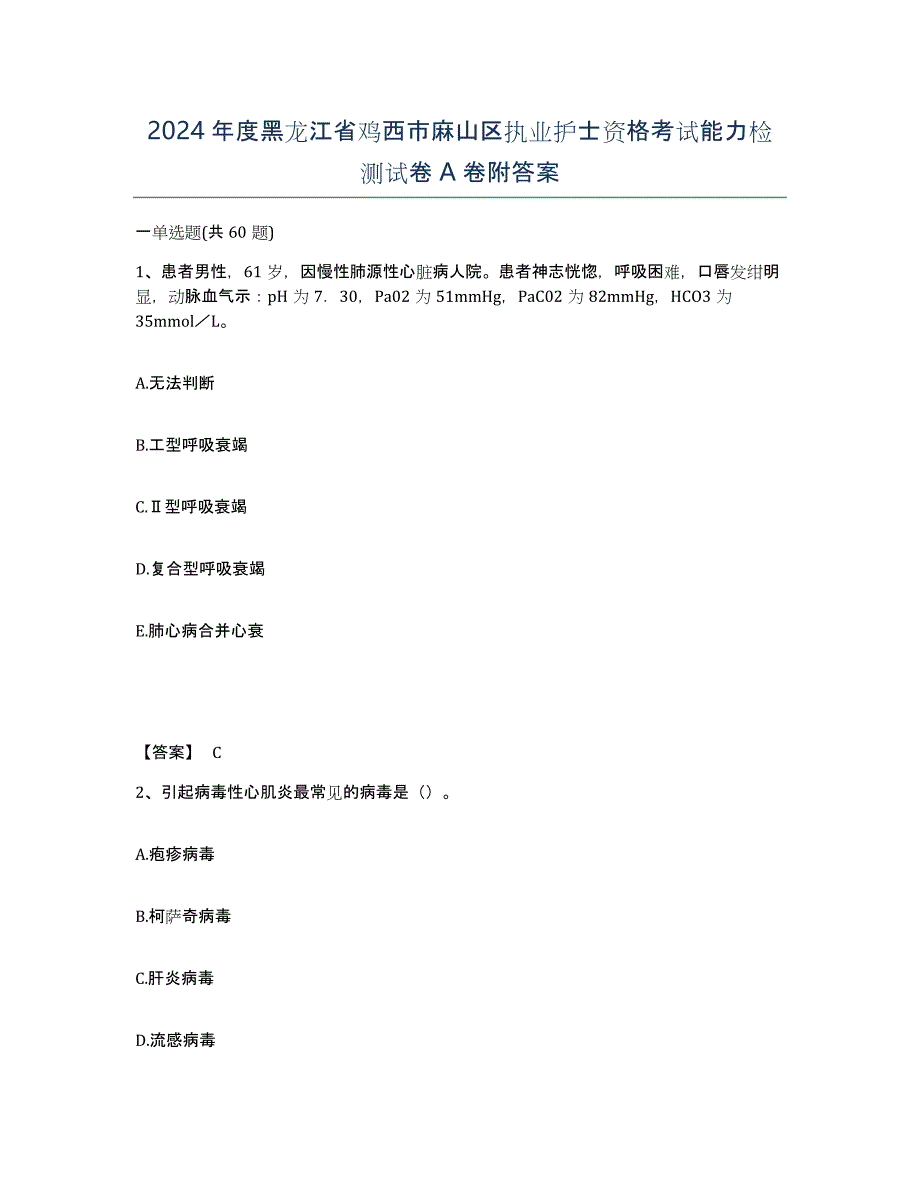 2024年度黑龙江省鸡西市麻山区执业护士资格考试能力检测试卷A卷附答案

一单选题(共60题)

1、患者男性，61岁，因慢性肺源性心脏病人院。患者神志恍惚，呼吸困难，口唇发绀明显，动脉血气示：pH为7．30，Pa02为51mmHg，PaC02为82mmHg，HCO3为35mmol／L。

A.无法判断

B.工型呼吸衰竭

C.Ⅱ型呼吸衰竭

D.复合型呼吸衰竭

E.肺心病合并心衰

【答案】 C

2、引起病毒性心肌炎最常见的病毒是（）。

A.疱疹病毒

B.柯萨奇病毒

C.肝炎病毒

D.流感病毒